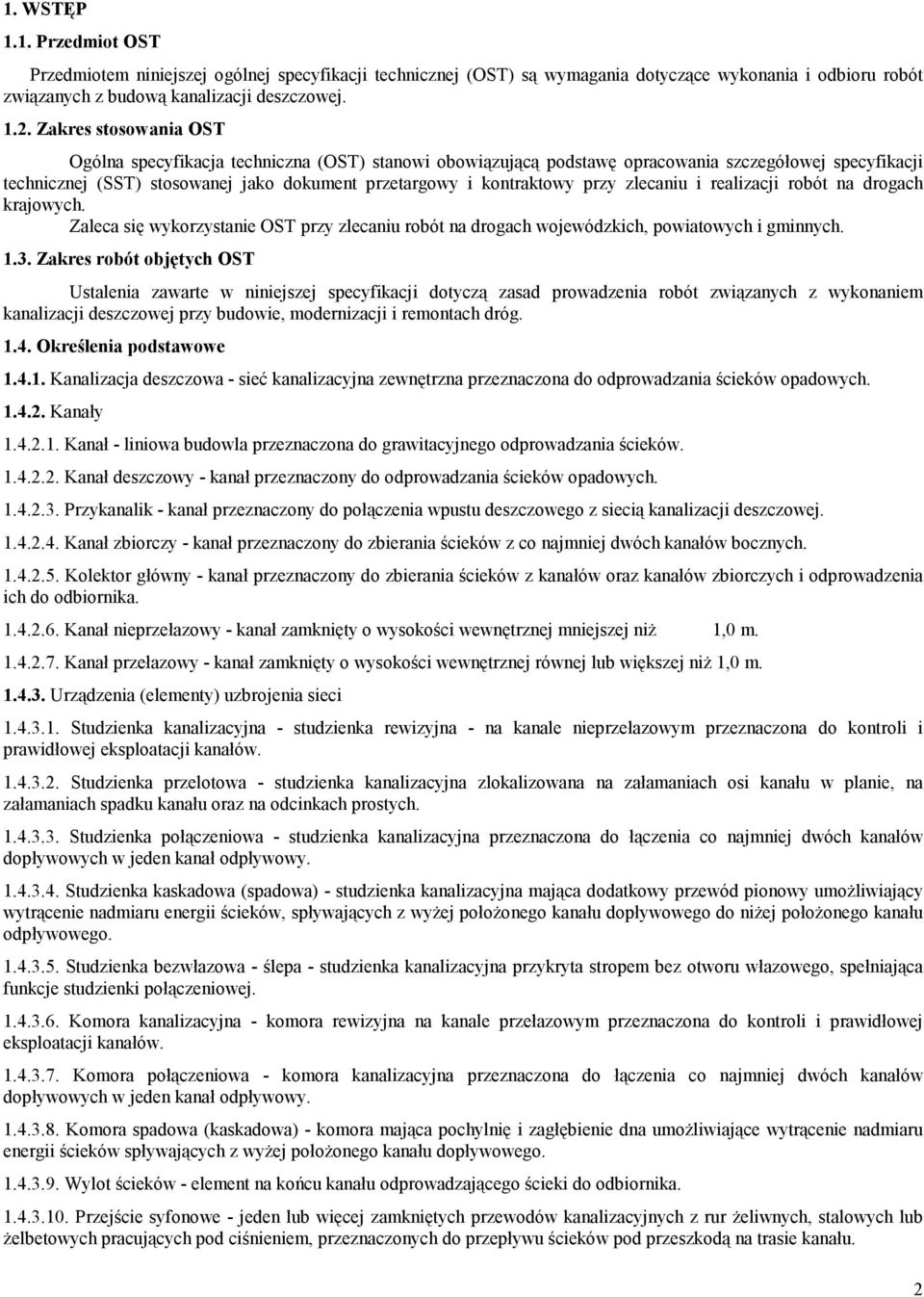 1. WSTĘP

1.1. Przedmiot OST

Przedmiotem niniejszej ogólnej specyfikacji technicznej (OST) są wymagania dotyczące wykonania i odbioru robót związanych z budową kanalizacji deszczowej.

1.2. Zakres stosowania OST

Ogólna specyfikacja techniczna (OST) stanowi obowiązującą podstawę opracowania szczegółowej specyfikacji technicznej (SST) stosowanej jako dokument przetargowy i kontraktowy przy zlecaniu i realizacji robót na drogach krajowych.

Zaleca się wykorzystanie OST przy zlecaniu robót na drogach wojewódzkich, powiatowych i gminnych.

1.3. Zakres robót objętych OST

Ustalenia zawarte w niniejszej specyfikacji dotyczą zasad prowadzenia robót związanych z wykonaniem kanalizacji deszczowej przy budowie, modernizacji i remontach dróg.

1.4. Określenia podstawowe

1.4.1. Kanalizacja deszczowa - sieć kanalizacyjna zewnętrzna przeznaczona do odprowadzania ścieków opadowych.

1.4.2. Kanały

1.4.2.1. Kanał - liniowa budowla przeznaczona do grawitacyjnego odprowadzania ścieków.

1.4.2.2. Kanał deszczowy - kanał przeznaczony do odprowadzania ścieków opadowych.

1.4.2.3. Przykanalik - kanał przeznaczony do połączenia wpustu deszczowego z siecią kanalizacji deszczowej.

1.4.2.4. Kanał zbiorczy - kanał przeznaczony do zbierania ścieków z co najmniej dwóch kanałów bocznych.

1.4.2.5. Kolektor główny - kanał przeznaczony do zbierania ścieków z kanałów oraz kanałów zbiorczych i odprowadzenia ich do odbiornika.

1.4.2.6. Kanał nieprzełazowy - kanał zamknięty o wysokości wewnętrznej mniejszej niż 1,0 m.

1.4.2.7. Kanał przełazowy - kanał zamknięty o wysokości wewnętrznej równej lub większej niż 1,0 m.

1.4.3. Urządzenia (elementy) uzbrojenia sieci

1.4.3.1. Studzienka kanalizacyjna - studzienka rewizyjna - na kanale nieprzełazowym przeznaczona do kontroli i prawidłowej eksploatacji kanałów.

1.4.3.2. Studzienka przelotowa - studzienka kanalizacyjna zlokalizowana na załamaniach osi kanału w planie, na załamaniach spadku kanału oraz na odcinkach prostych.

1.4.3.3. Studzienka połączeniowa - studzienka kanalizacyjna przeznaczona do łączenia co najmniej dwóch kanałów dopływowych w jeden kanał odpływowy.

1.4.3.4. Studzienka kaskadowa (spadowa) - studzienka kanalizacyjna mająca dodatkowy przewód pionowy umożliwiający wytrącenie nadmiaru energii ścieków, spływających z wyżej położonego kanału dopływowego do niżej położonego kanału odpływowego.

1.4.3.5. Studzienka bezwłazowa - ślepa - studzienka kanalizacyjna przykryta stropem bez otworu włazowego, spełniająca funkcje studzienki połączeniowej.

1.4.3.6. Komora kanalizacyjna - komora rewizyjna na kanale przełazowym przeznaczona do kontroli i prawidłowej eksploatacji kanałów.

1.4.3.7. Komora połączeniowa - komora kanalizacyjna przeznaczona do łączenia co najmniej dwóch kanałów dopływowych w jeden kanał odpływowy.

1.4.3.8. Komora spadowa (kaskadowa) - komora mająca pochylnię i zagłębienie dna umożliwiające wytrącenie nadmiaru energii ścieków spływających z wyżej położonego kanału dopływowego.

1.4.3.9. Wylot ścieków - element na końcu kanału odprowadzającego ścieki do odbiornika.

1.4.3.10. Przejście syfonowe - jeden lub więcej zamkniętych przewodów kanalizacyjnych z rur żeliwnych, stalowych lub żelbetowych pracujących pod ciśnieniem, przeznaczonych do przepływu ścieków pod przeszkodą na trasie kanału.

2